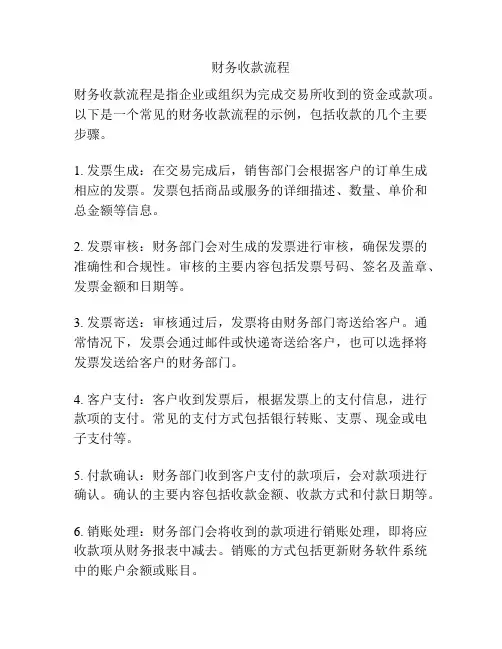 财务收款流程

财务收款流程是指企业或组织为完成交易所收到的资金或款项。以下是一个常见的财务收款流程的示例，包括收款的几个主要步骤。

1. 发票生成：在交易完成后，销售部门会根据客户的订单生成相应的发票。发票包括商品或服务的详细描述、数量、单价和总金额等信息。

2. 发票审核：财务部门会对生成的发票进行审核，确保发票的准确性和合规性。审核的主要内容包括发票号码、签名及盖章、发票金额和日期等。

3. 发票寄送：审核通过后，发票将由财务部门寄送给客户。通常情况下，发票会通过邮件或快递寄送给客户，也可以选择将发票发送给客户的财务部门。

4. 客户支付：客户收到发票后，根据发票上的支付信息，进行款项的支付。常见的支付方式包括银行转账、支票、现金或电子支付等。

5. 付款确认：财务部门收到客户支付的款项后，会对款项进行确认。确认的主要内容包括收款金额、收款方式和付款日期等。

6. 销账处理：财务部门会将收到的款项进行销账处理，即将应收款项从财务报表中减去。销账的方式包括更新财务软件系统中的账户余额或账目。